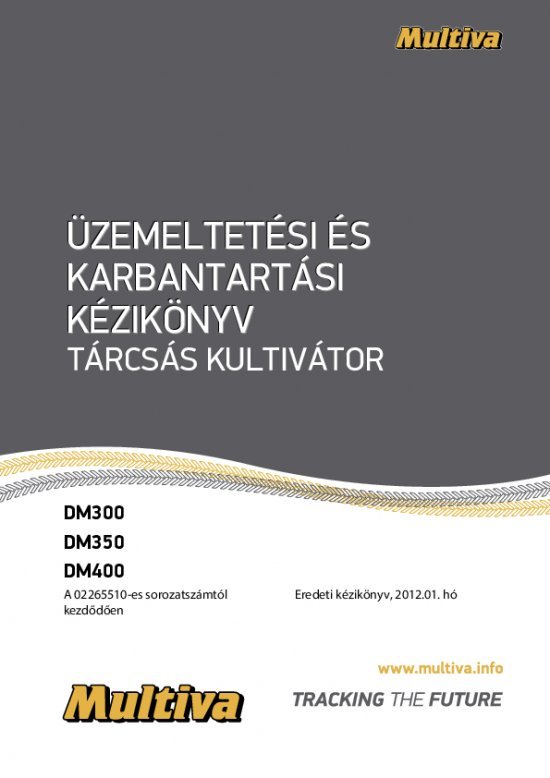 Multiva

ÜZEMELTETÉSI ÉS KARBANTARTÁSI KÉZIKÖNYV
TÁRCSÁS KULTIVÁTOR

DM300
DM350
DM400

A 02265510-es sorozatszámtól kezdődően

Eredeti kézikönyv, 2012.01. hó

www.multiva.info

Multiva

TRACKING THE FUTURE